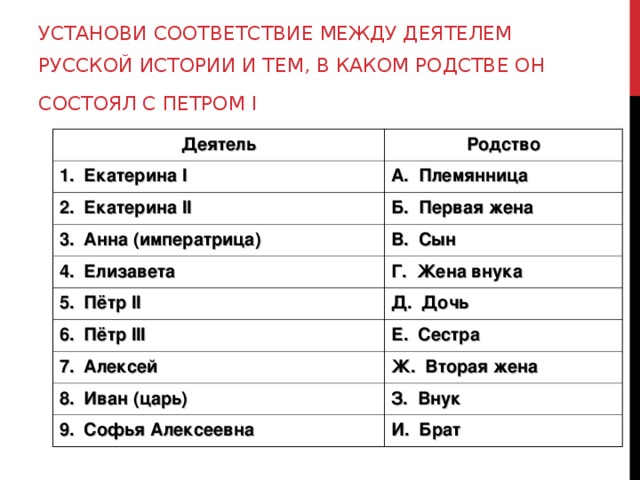 УСТАНОВИ СООТВЕТСТВИЕ МЕЖДУ ДЕЯТЕЛЕМ РУССКОЙ ИСТОРИИ И ТЕМ, В КАКОМ РОДСТВЕ ОН СОСТОЯЛ С ПЕТРОМ I

| Деятель | Родство |
|---|---|
| 1. Екатерина I | А. Племянница |
| 2. Екатерина II | Б. Первая жена |
| 3. Анна (императрица) | В. Сын |
| 4. Елизавета | Г. Жена внука |
| 5. Пётр II | Д. Дочь |
| 6. Пётр III | Е. Сестра |
| 7. Алексей | Ж. Вторая жена |
| 8. Иван (царь) | З. Внук |
| 9. Софья Алексеевна | И. Брат |